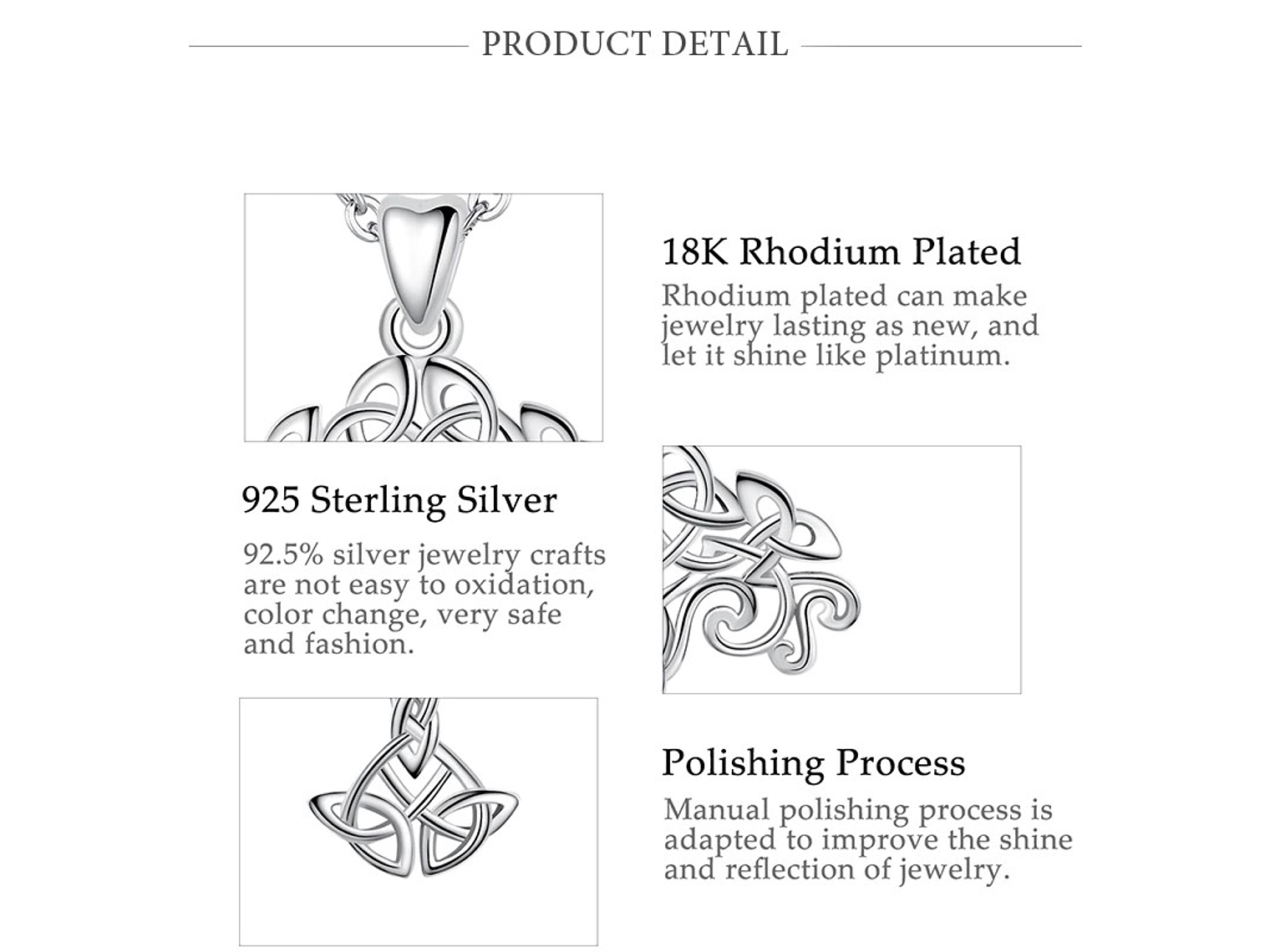 PRODUCT DETAIL

18K Rhodium Plated

Rhodium plated can make jewelry lasting as new, and let it shine like platinum.

925 Sterling Silver

92.5% silver jewelry crafts are not easy to oxidation, color change, very safe and fashion.

Polishing Process

Manual polishing process is adapted to improve the shine and reflection of jewelry.